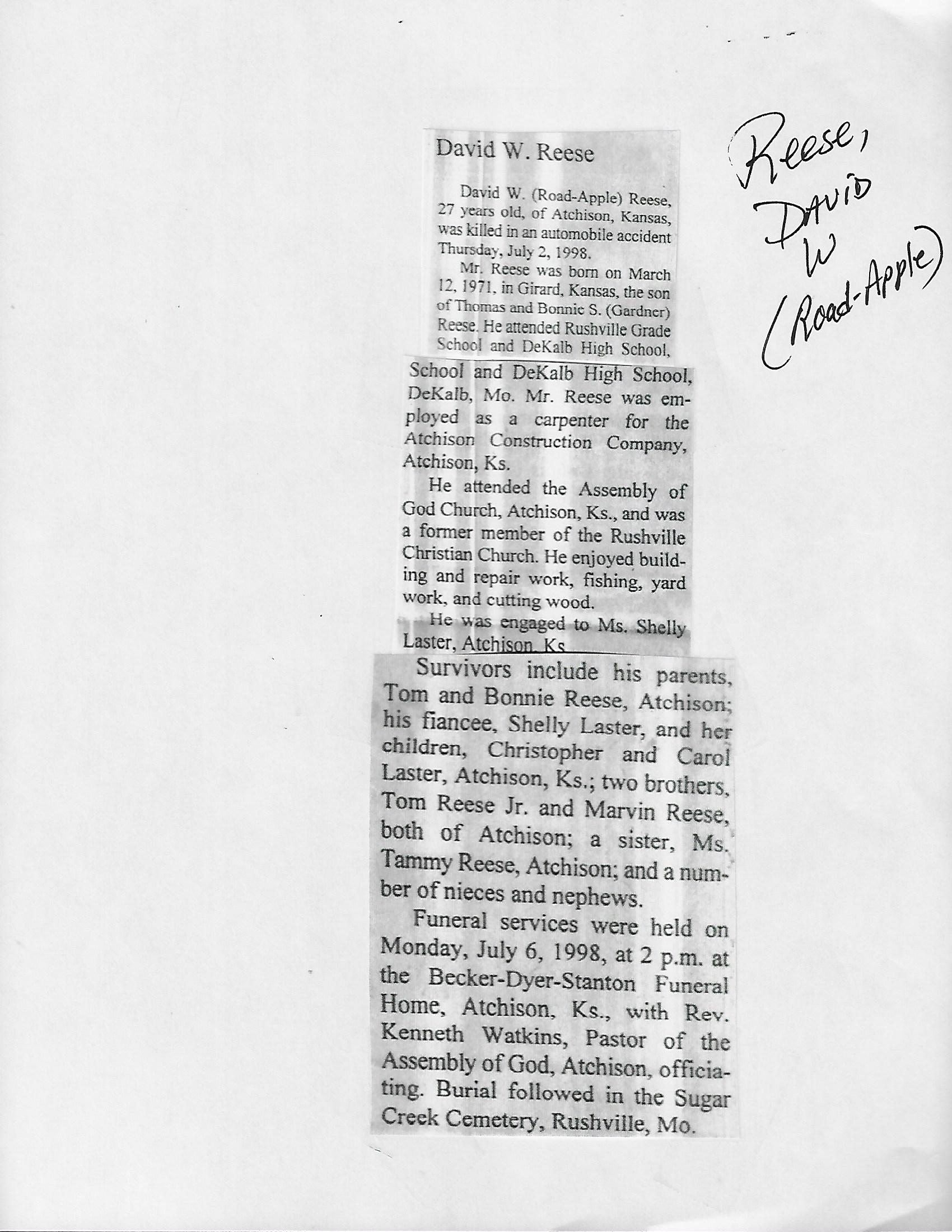 David W. Reese

David W. (Road-Apple) Reese, 27 years old, of Atchison, Kansas, was killed in an automobile accident Thursday, July 2, 1998.

Mr. Reese was born on March 12, 1971, in Girard, Kansas, the son of Thomas and Bonnie S. (Gardner) Reese. He attended Rushville Grade School and DeKalb High School,

School and DeKalb High School, DeKalb, Mo. Mr. Reese was employed as a carpenter for the Atchison Construction Company, Atchison, Ks.

He attended the Assembly of God Church, Atchison, Ks., and was a former member of the Rushville Christian Church. He enjoyed building and repair work, fishing, yard work, and cutting wood.

He was engaged to Ms. Shelly Laster, Atchison, Ks

Survivors include his parents, Tom and Bonnie Reese, Atchison; his fiancee, Shelly Laster, and her children, Christopher and Carol Laster, Atchison, Ks.; two brothers, Tom Reese Jr. and Marvin Reese, both of Atchison; a sister, Ms. Tammy Reese, Atchison; and a number of nieces and nephews.

Funeral services were held on Monday, July 6, 1998, at 2 p.m. at the Becker-Dyer-Stanton Funeral Home, Atchison, Ks., with Rev. Kenneth Watkins, Pastor of the Assembly of God, Atchison, officiating. Burial followed in the Sugar Creek Cemetery, Rushville, Mo.

Reese,
David
W
(Road-Apple)